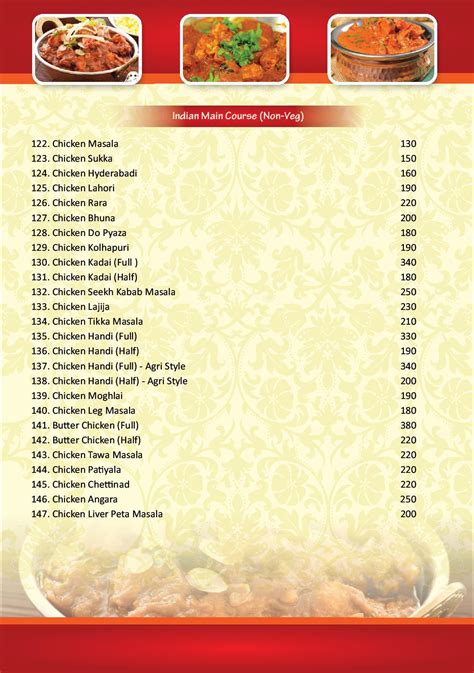 Indian Main Course (Non-Veg)

| | |
|---|---|
| 122. Chicken Masala | 130 |
| 123. Chicken Sukka | 150 |
| 124. Chicken Hyderabadi | 160 |
| 125. Chicken Lahori | 190 |
| 126. Chicken Rara | 220 |
| 127. Chicken Bhuna | 200 |
| 128. Chicken Do Pyaza | 180 |
| 129. Chicken Kolhapuri | 190 |
| 130. Chicken Kadai (Full ) | 340 |
| 131. Chicken Kadai (Half) | 180 |
| 132. Chicken Seekh Kabab Masala | 250 |
| 133. Chicken Lajija | 230 |
| 134. Chicken Tikka Masala | 210 |
| 135. Chicken Handi (Full) | 330 |
| 136. Chicken Handi (Half) | 190 |
| 137. Chicken Handi (Full) - Agri Style | 340 |
| 138. Chicken Handi (Half) - Agri Style | 200 |
| 139. Chicken Moghlai | 190 |
| 140. Chicken Leg Masala | 180 |
| 141. Butter Chicken (Full) | 380 |
| 142. Butter Chicken (Half) | 220 |
| 143. Chicken Tawa Masala | 220 |
| 144. Chicken Patiyala | 220 |
| 145. Chicken Chettinad | 220 |
| 146. Chicken Angara | 250 |
| 147. Chicken Liver Peta Masala | 200 |